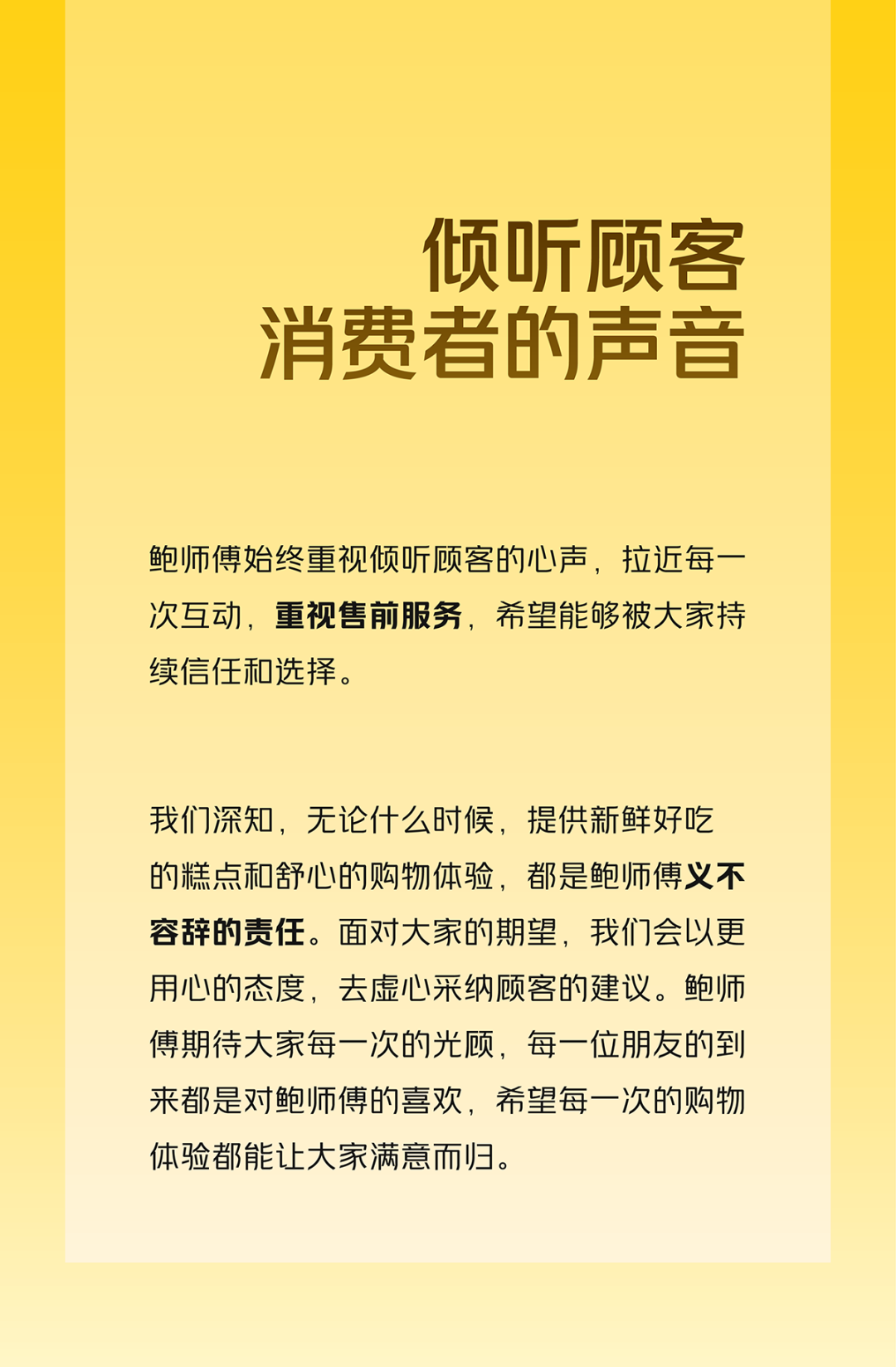 倾听顾客
消费者的声音

鲍师傅始终重视倾听顾客的心声，拉近每一次互动，重视售前服务，希望能够被大家持续信任和选择。

我们深知，无论什么时候，提供新鲜好吃的糕点和舒心的购物体验，都是鲍师傅义不容辞的责任。面对大家的期望，我们会以更用心的态度，去虚心采纳顾客的建议。鲍师傅期待大家每一次的光顾，每一位朋友的到来都是对鲍师傅的喜欢，希望每一次的购物体验都能让大家满意而归。